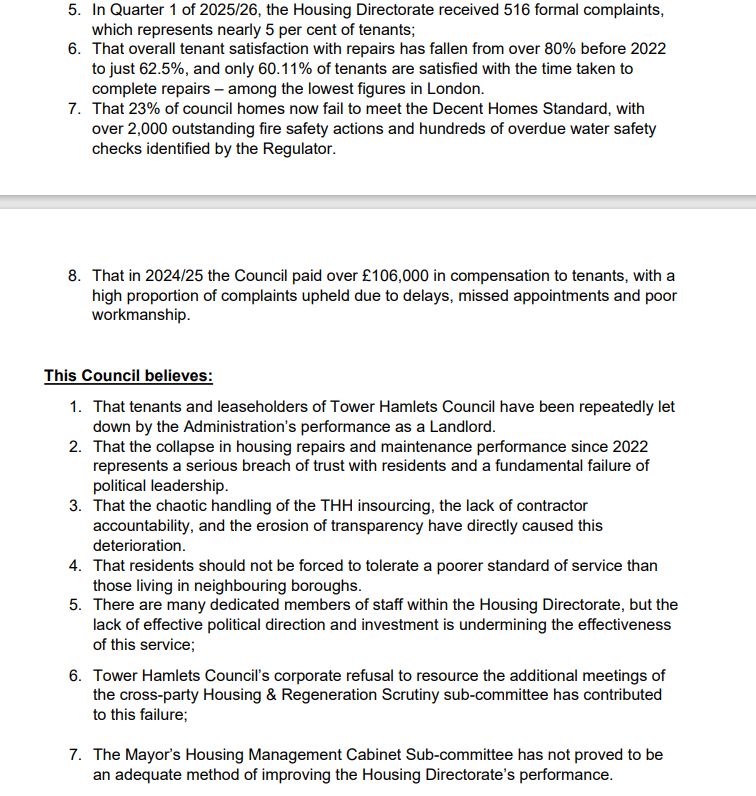 5. In Quarter 1 of 2025/26, the Housing Directorate received 516 formal complaints, which represents nearly 5 per cent of tenants;
6. That overall tenant satisfaction with repairs has fallen from over 80% before 2022 to just 62.5%, and only 60.11% of tenants are satisfied with the time taken to complete repairs – among the lowest figures in London.
7. That 23% of council homes now fail to meet the Decent Homes Standard, with over 2,000 outstanding fire safety actions and hundreds of overdue water safety checks identified by the Regulator.

8. That in 2024/25 the Council paid over £106,000 in compensation to tenants, with a high proportion of complaints upheld due to delays, missed appointments and poor workmanship.

This Council believes:

1. That tenants and leaseholders of Tower Hamlets Council have been repeatedly let down by the Administration's performance as a Landlord.
2. That the collapse in housing repairs and maintenance performance since 2022 represents a serious breach of trust with residents and a fundamental failure of political leadership.
3. That the chaotic handling of the THH insourcing, the lack of contractor accountability, and the erosion of transparency have directly caused this deterioration.
4. That residents should not be forced to tolerate a poorer standard of service than those living in neighbouring boroughs.
5. There are many dedicated members of staff within the Housing Directorate, but the lack of effective political direction and investment is undermining the effectiveness of this service;

6. Tower Hamlets Council's corporate refusal to resource the additional meetings of the cross-party Housing & Regeneration Scrutiny sub-committee has contributed to this failure;

7. The Mayor's Housing Management Cabinet Sub-committee has not proved to be an adequate method of improving the Housing Directorate's performance.